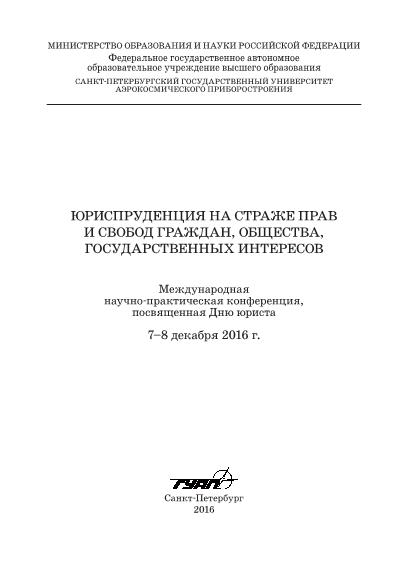 МИНИСТЕРСТВО ОБРАЗОВАНИЯ И НАУКИ РОССИЙСКОЙ ФЕДЕРАЦИИ
Федеральное государственное автономное образовательное учреждение высшего образования
САНКТ-ПЕТЕРБУРГСКИЙ ГОСУДАРСТВЕННЫЙ УНИВЕРСИТЕТ АЭРОКОСМИЧЕСКОГО ПРИБОРОСТРОЕНИЯ

ЮРИСПРУДЕНЦИЯ НА СТРАЖЕ ПРАВ И СВОБОД ГРАЖДАН, ОБЩЕСТВА, ГОСУДАРСТВЕННЫХ ИНТЕРЕСОВ

Международная научно-практическая конференция, посвященная Дню юриста

7–8 декабря 2016 г.

ГУАП

Санкт-Петербург
2016